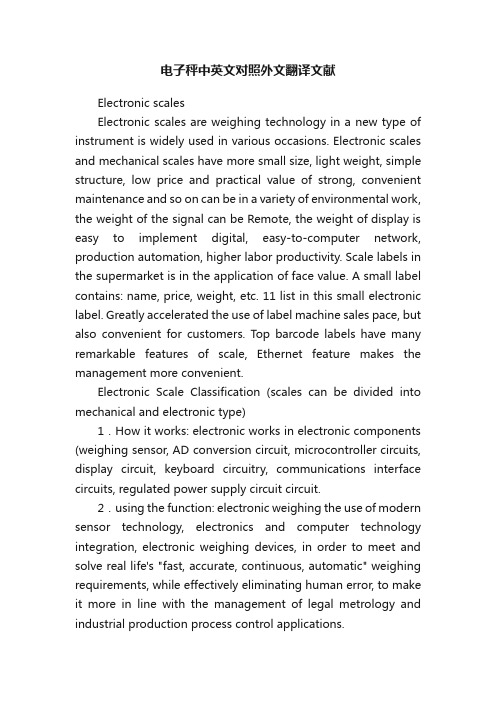 电子秤中英文对照外文翻译文献

Electronic scales

Electronic scales are weighing technology in a new type of instrument is widely used in various occasions. Electronic scales and mechanical scales have more small size, light weight, simple structure, low price and practical value of strong, convenient maintenance and so on can be in a variety of environmental work, the weight of the signal can be Remote, the weight of display is easy to implement digital, easy-to-computer network, production automation, higher labor productivity. Scale labels in the supermarket is in the application of face value. A small label contains: name, price, weight, etc. 11 list in this small electronic label. Greatly accelerated the use of label machine sales pace, but also convenient for customers. Top barcode labels have many remarkable features of scale, Ethernet feature makes the management more convenient.

Electronic Scale Classification (scales can be divided into mechanical and electronic type)

1 . How it works: electronic works in electronic components (weighing sensor, AD conversion circuit, microcontroller circuits, display circuit, keyboard circuitry, communications interface circuits, regulated power supply circuit circuit.

2 . using the function: electronic weighing the use of modern sensor technology, electronics and computer technology integration, electronic weighing devices, in order to meet and solve real life's "fast, accurate, continuous, automatic" weighing requirements, while effectively eliminating human error, to make it more in line with the management of legal metrology and industrial production process control applications.